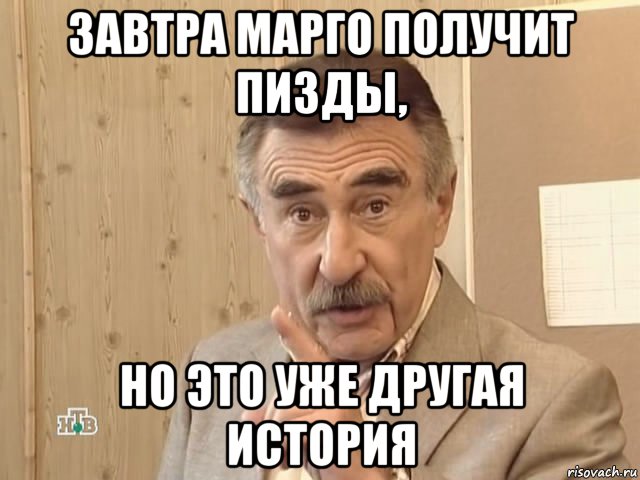 ЗАВТРА МАРГО ПОЛУЧИТ ПИЗДЫ,

НО ЭТО УЖЕ ДРУГАЯ ИСТОРИЯ

НТВ

risovach.ru